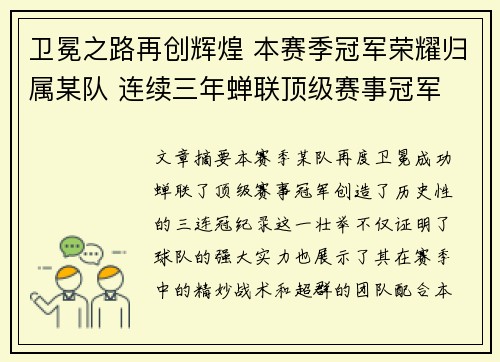 卫冕之路再创辉煌 本赛季冠军荣耀归属某队 连续三年蝉联顶级赛事冠军

文章摘要本赛季某队再度卫冕成功蝉联了顶级赛事冠军创造了历史性的三连冠纪录这一壮举不仅证明了球队的强大实力也展示了其在赛季中的精妙战术和超群的团队配合本